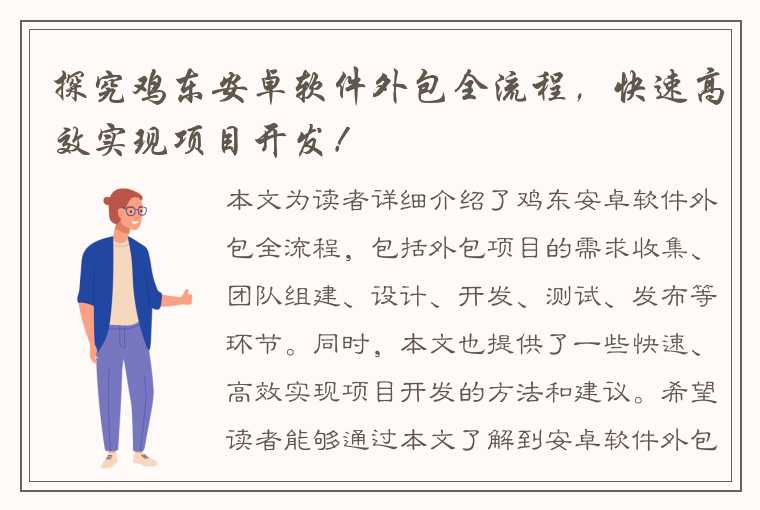 探究鸡东安卓软件外包全流程，快速高效实现项目开发！

本文为读者详细介绍了鸡东安卓软件外包全流程，包括外包项目的需求收集、团队组建、设计、开发、测试、发布等环节。同时，本文也提供了一些快速、高效实现项目开发的方法和建议。希望读者能够通过本文了解到安卓软件外包